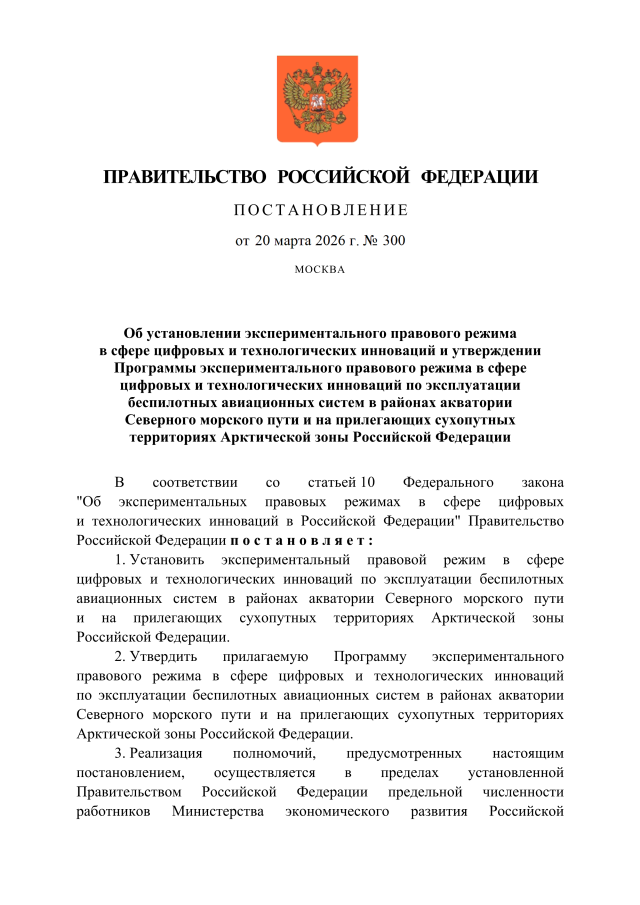 ПРАВИТЕЛЬСТВО РОССИЙСКОЙ ФЕДЕРАЦИИ

ПОСТАНОВЛЕНИЕ

от 20 марта 2026 г. № 300

МОСКВА

Об установлении экспериментального правового режима в сфере цифровых и технологических инноваций и утверждении Программы экспериментального правового режима в сфере цифровых и технологических инноваций по эксплуатации беспилотных авиационных систем в районах акватории Северного морского пути и на прилегающих сухопутных территориях Арктической зоны Российской Федерации

В соответствии со статьей 10 Федерального закона "Об экспериментальных правовых режимах в сфере цифровых и технологических инноваций в Российской Федерации" Правительство Российской Федерации постановляет:

1. Установить экспериментальный правовой режим в сфере цифровых и технологических инноваций по эксплуатации беспилотных авиационных систем в районах акватории Северного морского пути и на прилегающих сухопутных территориях Арктической зоны Российской Федерации.

2. Утвердить прилагаемую Программу экспериментального правового режима в сфере цифровых и технологических инноваций по эксплуатации беспилотных авиационных систем в районах акватории Северного морского пути и на прилегающих сухопутных территориях Арктической зоны Российской Федерации.

3. Реализация полномочий, предусмотренных настоящим постановлением, осуществляется в пределах установленной Правительством Российской Федерации предельной численности работников Министерства экономического развития Российской